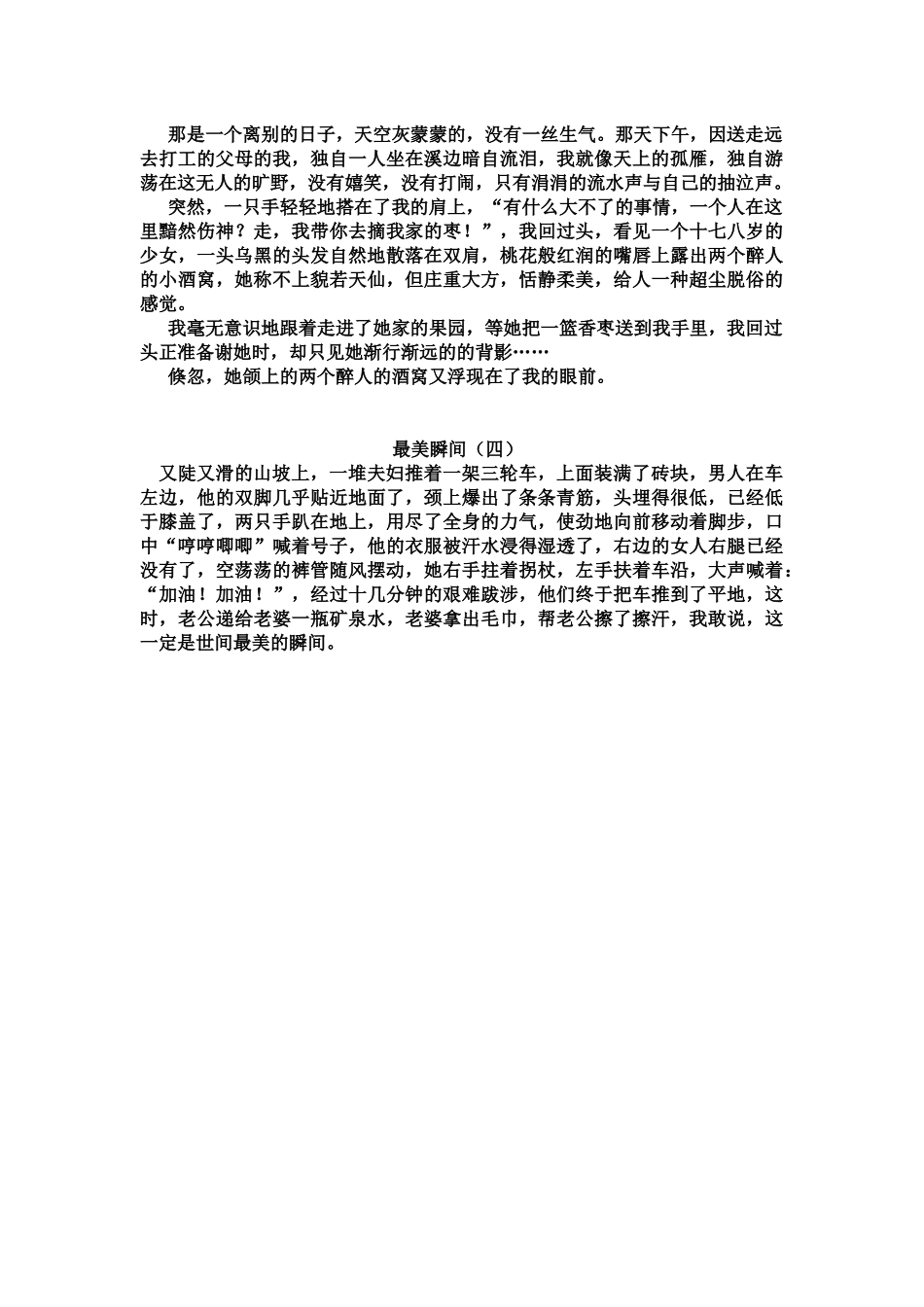 那是一个离别的日子，天空灰蒙蒙的，没有一丝生气。那天下午，因送走远去打工的父母的我，独自一人坐在溪边暗自流泪，我就像天上的孤雁，独自游荡在这无人的旷野，没有嬉笑，没有打闹，只有涓涓的流水声与自己的抽泣声。

突然，一只手轻轻地搭在了我的肩上，“有什么大不了的事情，一个人在这里黯然伤神？走，我带你去摘我家的枣！”，我回过头，看见一个十七八岁的少女，一头乌黑的头发自然地散落在双肩，桃花般红润的嘴唇上露出两个醉人的小酒窝，她称不上貌若天仙，但庄重大方，恬静柔美，给人一种超尘脱俗的感觉。

我毫无意识地跟着走进了她家的果园，等她把一篮香枣送到我手里，我回过头正准备谢她时，却只见她渐行渐远的的背影……

倏忽，她颌上的两个醉人的酒窝又浮现在了我的眼前。

最美瞬间（四）

又陡又滑的山坡上，一堆夫妇推着一架三轮车，上面装满了砖块，男人在车左边，他的双脚几乎贴近地面了，颈上爆出了条条青筋，头埋得很低，已经低于膝盖了，两只手趴在地上，用尽了全身的力气，使劲地向前移动着脚步，口中“哼哼唧唧”喊着号子，他的衣服被汗水浸得湿透了，右边的女人右腿已经没有了，空荡荡的裤管随风摆动，她右手拄着拐杖，左手扶着车沿，大声喊着：“加油！加油！”，经过十几分钟的艰难跋涉，他们终于把车推到了平地，这时，老公递给老婆一瓶矿泉水，老婆拿出毛巾，帮老公擦了擦汗，我敢说，这一定是世间最美的瞬间。